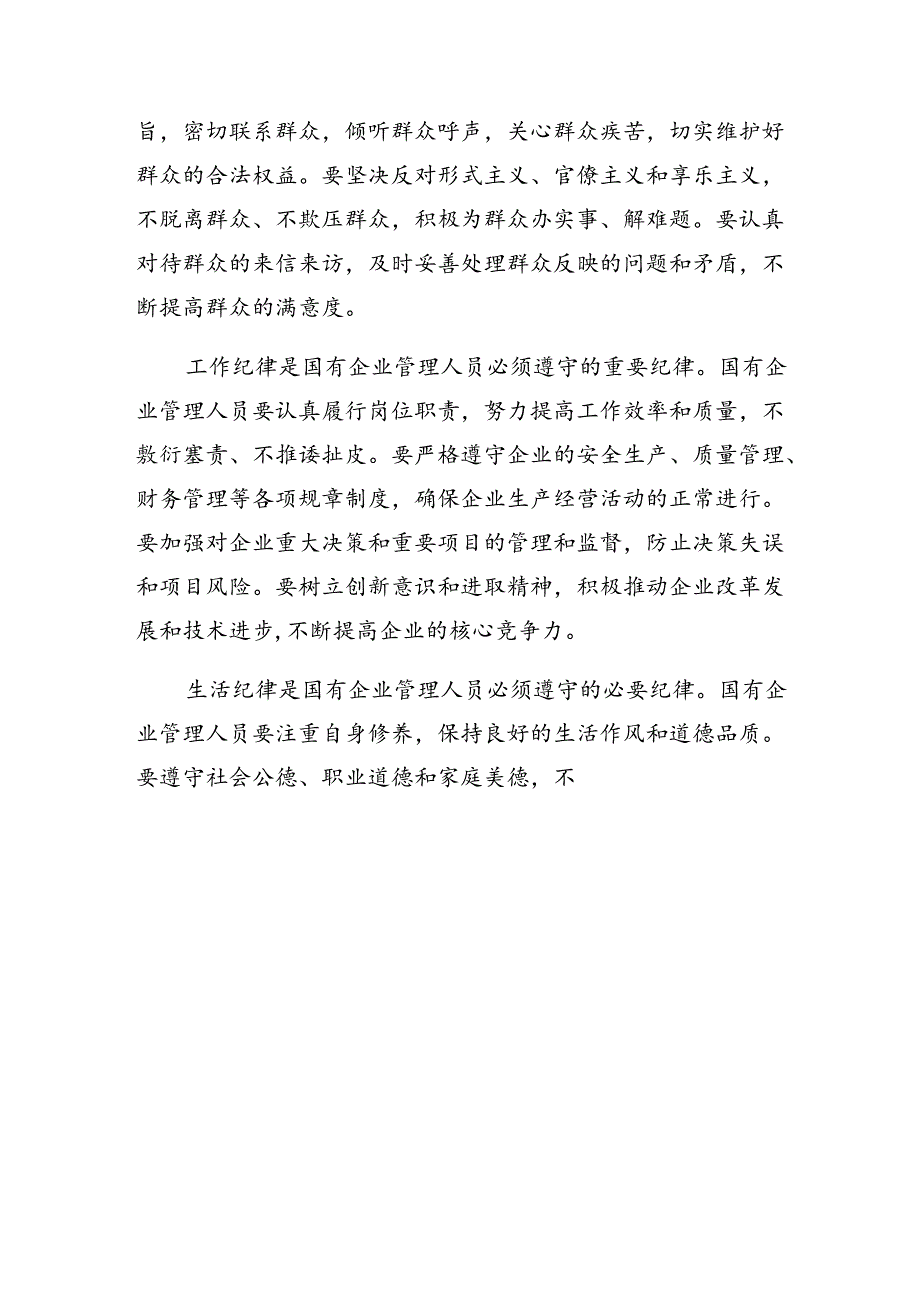 旨，密切联系群众，倾听群众呼声，关心群众疾苦，切实维护好群众的合法权益。要坚决反对形式主义、官僚主义和享乐主义，不脱离群众、不欺压群众，积极为群众办实事、解难题。要认真对待群众的来信来访，及时妥善处理群众反映的问题和矛盾，不断提高群众的满意度。

工作纪律是国有企业管理人员必须遵守的重要纪律。国有企业管理人员要认真履行岗位职责，努力提高工作效率和质量，不敷衍塞责、不推诿扯皮。要严格遵守企业的安全生产、质量管理、财务管理等各项规章制度，确保企业生产经营活动的正常进行。要加强对企业重大决策和重要项目的管理和监督，防止决策失误和项目风险。要树立创新意识和进取精神，积极推动企业改革发展和技术进步，不断提高企业的核心竞争力。

生活纪律是国有企业管理人员必须遵守的必要纪律。国有企业管理人员要注重自身修养，保持良好的生活作风和道德品质。要遵守社会公德、职业道德和家庭美德，不